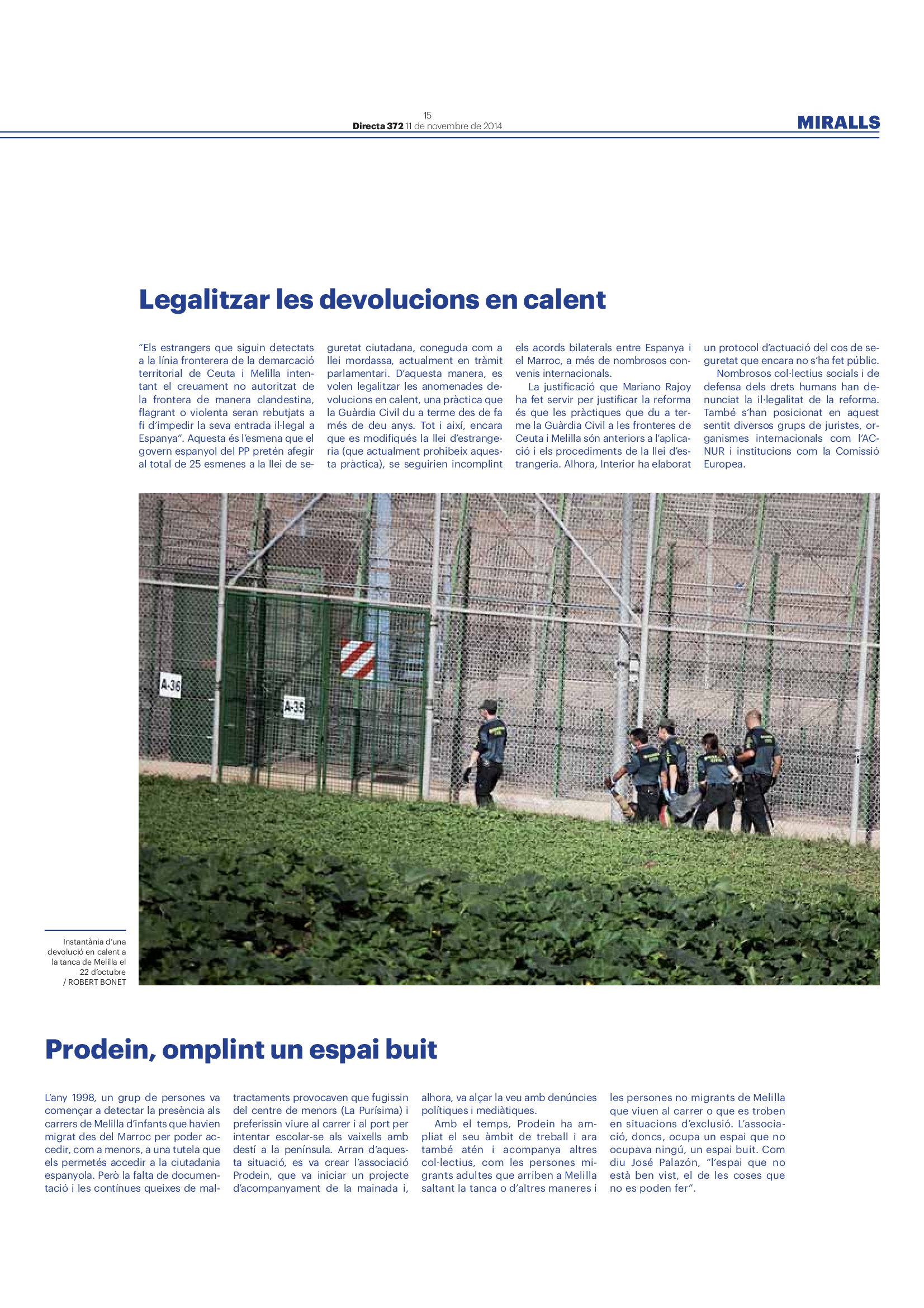 15
Directa 372 11 de novembre de 2014

MIRALLS

Legalitzar les devolucions en calent

"Els estrangers que siguin detectats a la línia fronterera de la demarcació territorial de Ceuta i Melilla intentant el creuament no autoritzat de la frontera de manera clandestina, flagrant o violenta seran rebutjats a fi d'impedir la seva entrada il·legal a Espanya". Aquesta és l'esmena que el govern espanyol del PP pretén afegir al total de 25 esmenes a la llei de seguretat ciutadana, coneguda com a llei mordassa, actualment en tràmit parlamentari. D'aquesta manera, es volen legalitzar les anomenades devolucions en calent, una pràctica que la Guàrdia Civil du a terme des de fa més de deu anys. Tot i així, encara que es modifiqués la llei d'estrangeria (que actualment prohibeix aquesta pràctica), se seguirien incomplint els acords bilaterals entre Espanya i el Marroc, a més de nombrosos convenis internacionals.

La justificació que Mariano Rajoy ha fet servir per justificar la reforma és que les pràctiques que du a terme la Guàrdia Civil a les fronteres de Ceuta i Melilla són anteriors a l'aplicació i els procediments de la llei d'estrangeria. Alhora, Interior ha elaborat un protocol d'actuació del cos de seguretat que encara no s'ha fet públic.

Nombrosos col·lectius socials i de defensa dels drets humans han denunciat la il·legalitat de la reforma. També s'han posicionat en aquest sentit diversos grups de juristes, organismes internacionals com l'ACNUR i institucions com la Comissió Europea.

A-36

A-35

Instantània d'una devolució en calent a la tanca de Melilla el 22 d'octubre / ROBERT BONET

Prodein, omplint un espai buit

L'any 1998, un grup de persones va començar a detectar la presència als carrers de Melilla d'infants que havien migrat des del Marroc per poder accedir, com a menors, a una tutela que els permetés accedir a la ciutadania espanyola. Però la falta de documentació i les contínues queixes de maltractaments provocaven que fugissin del centre de menors (La Purísima) i preferissin viure al carrer i al port per intentar escolar-se als vaixells amb destí a la península. Arran d'aquesta situació, es va crear l'associació Prodein, que va iniciar un projecte d'acompanyament de la mainada i, alhora, va alçar la veu amb denúncies polítiques i mediàtiques.

Amb el temps, Prodein ha ampliat el seu àmbit de treball i ara també atén i acompanya altres col·lectius, com les persones migrants adultes que arriben a Melilla saltant la tanca o d'altres maneres i les persones no migrants de Melilla que viuen al carrer o que es troben en situacions d'exclusió. L'associació, doncs, ocupa un espai que no ocupava ningú, un espai buit. Com diu José Palazón, "l'espai que no està ben vist, el de les coses que no es poden fer".